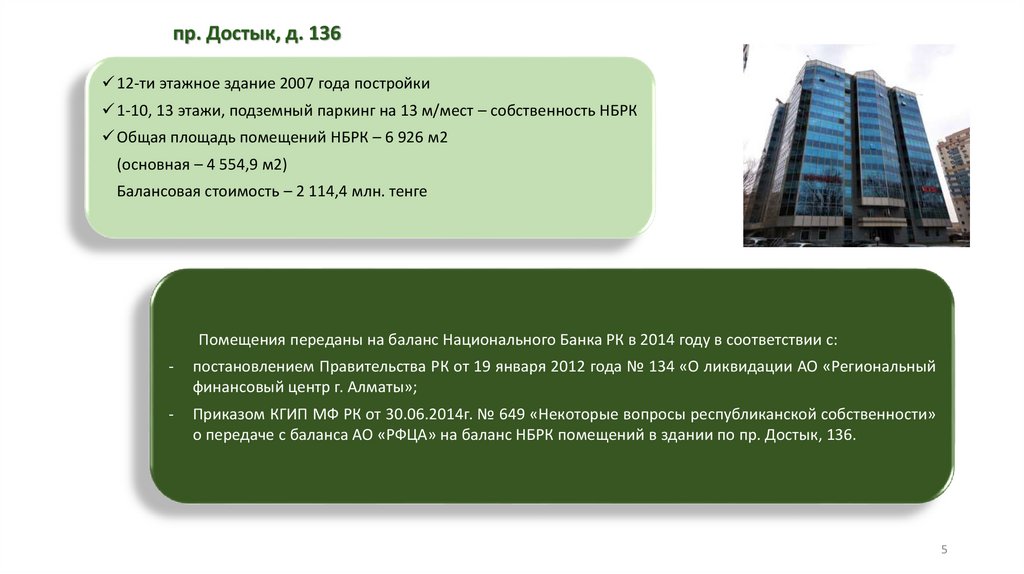 пр. Достык, д. 136

✓ 12-ти этажное здание 2007 года постройки
✓ 1-10, 13 этажи, подземный паркинг на 13 м/мест – собственность НБРК
✓ Общая площадь помещений НБРК – 6 926 м2
(основная – 4 554,9 м2)
Балансовая стоимость – 2 114,4 млн. тенге

Помещения переданы на баланс Национального Банка РК в 2014 году в соответствии с:
- постановлением Правительства РК от 19 января 2012 года № 134 «О ликвидации АО «Региональный финансовый центр г. Алматы»;
- Приказом КГИП МФ РК от 30.06.2014г. № 649 «Некоторые вопросы республиканской собственности» о передаче с баланса АО «РФЦА» на баланс НБРК помещений в здании по пр. Достык, 136.

5